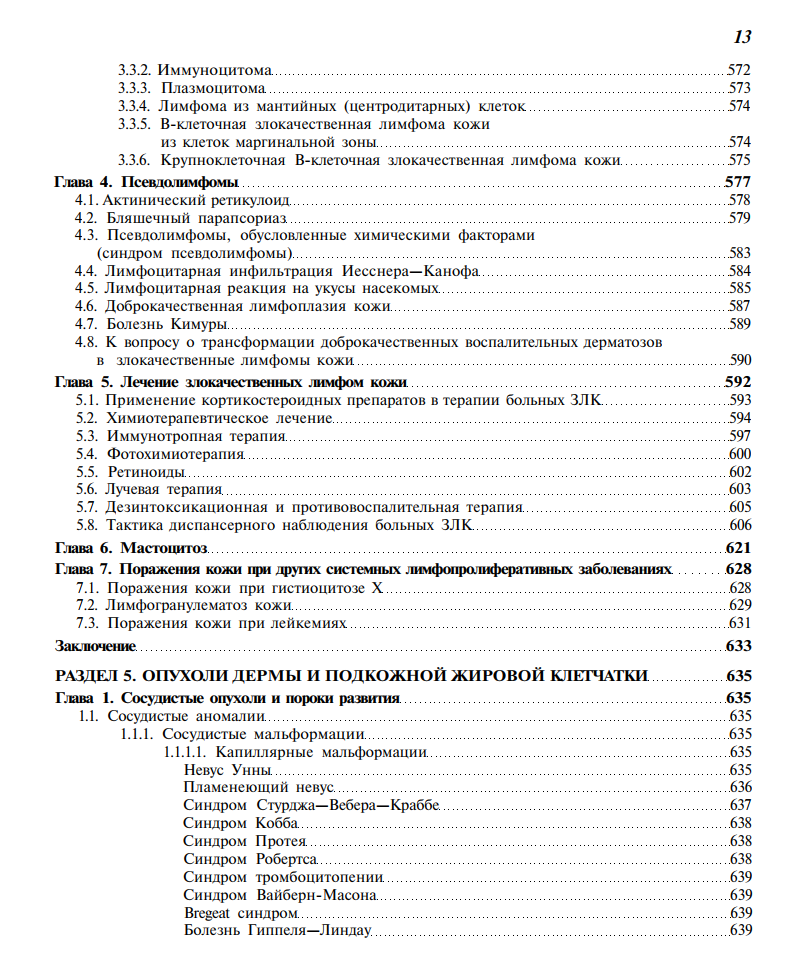 13

3.3.2. Иммуноцитома 572
3.3.3. Плазмоцитома 573
3.3.4. Лимфома из мантийных (центродитарных) клеток 574
3.3.5. В-клеточная злокачественная лимфома кожи из клеток маргинальной зоны 574
3.3.6. Крупноклеточная В-клеточная злокачественная лимфома кожи 575
Глава 4. Псевдолимфомы 577
4.1. Актинический ретикулоид 578
4.2. Бляшечный парапсориаз 579
4.3. Псевдолимфомы, обусловленные химическими факторами (синдром псевдолимфомы) 583
4.4. Лимфоцитарная инфильтрация Иесснера—Канофа 584
4.5. Лимфоцитарная реакция на укусы насекомых 585
4.6. Доброкачественная лимфоплазия кожи 587
4.7. Болезнь Кимуры 589
4.8. К вопросу о трансформации доброкачественных воспалительных дерматозов в злокачественные лимфомы кожи 590
Глава 5. Лечение злокачественных лимфом кожи 592
5.1. Применение кортикостероидных препаратов в терапии больных ЗЛК 593
5.2. Химиотерапевтическое лечение 594
5.3. Иммунотропная терапия 597
5.4. Фотохимиотерапия 600
5.5. Ретиноиды 602
5.6. Лучевая терапия 603
5.7. Дезинтоксикационная и противовоспалительная терапия 605
5.8. Тактика диспансерного наблюдения больных ЗЛК 606
Глава 6. Мастоцитоз 621
Глава 7. Поражения кожи при других системных лимфопролиферативных заболеваниях 628
7.1. Поражения кожи при гистиоцитозе X 628
7.2. Лимфогранулематоз кожи 629
7.3. Поражения кожи при лейкемиях 631
Заключение 633

РАЗДЕЛ 5. ОПУХОЛИ ДЕРМЫ И ПОДКОЖНОЙ ЖИРОВОЙ КЛЕТЧАТКИ 635
Глава 1. Сосудистые опухоли и пороки развития 635
1.1. Сосудистые аномалии 635
1.1.1. Сосудистые мальформации 635
1.1.1.1. Капиллярные мальформации 635
Невус Унны 635
Пламенеющий невус 636
Синдром Стурджа—Вебера—Краббе 637
Синдром Кобба 638
Синдром Протея 638
Синдром Робертса 638
Синдром тромбоцитопении 639
Синдром Вайберн-Масона 639
Bregeat синдром 639
Болезнь Гиппеля—Линдау 639